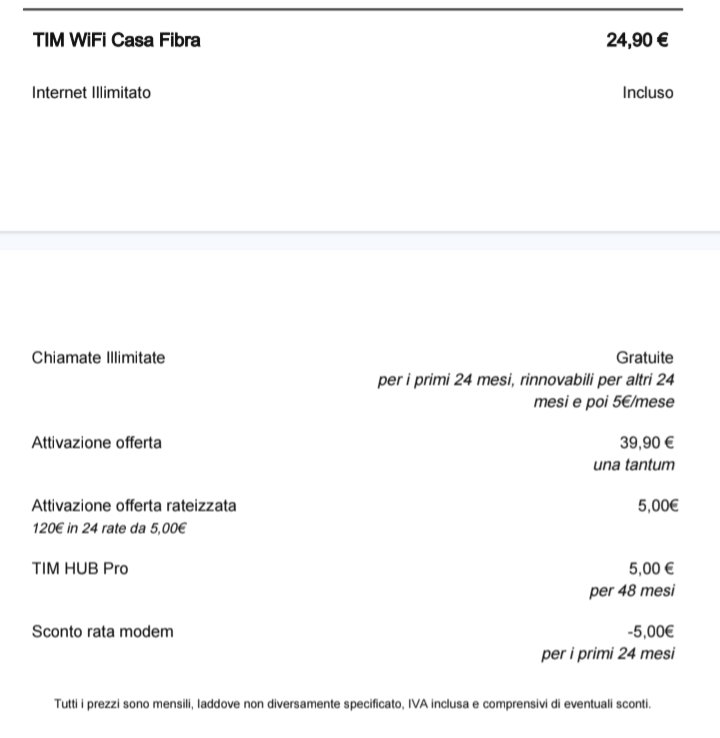 TIM WiFi Casa Fibra 24,90 €

Internet Illimitato Incluso

Chiamate Illimitate Gratuite
per i primi 24 mesi, rinnovabili per altri 24 mesi e poi 5€/mese

Attivazione offerta 39,90 €
una tantum

Attivazione offerta rateizzata 5,00€
120€ in 24 rate da 5,00€

TIM HUB Pro 5,00 €
per 48 mesi

Sconto rata modem -5,00€
per i primi 24 mesi

Tutti i prezzi sono mensili, laddove non diversamente specificato, IVA inclusa e comprensivi di eventuali sconti.